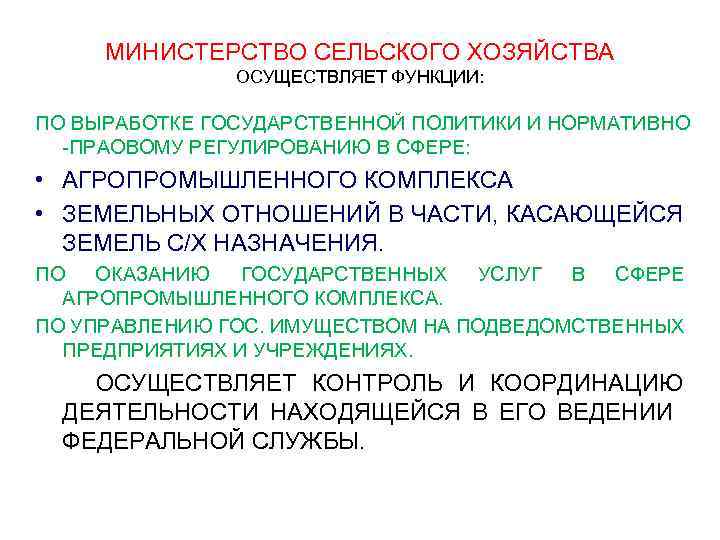 МИНИСТЕРСТВО СЕЛЬСКОГО ХОЗЯЙСТВА
ОСУЩЕСТВЛЯЕТ ФУНКЦИИ:

ПО ВЫРАБОТКЕ ГОСУДАРСТВЕННОЙ ПОЛИТИКИ И НОРМАТИВНО -ПРАВОВОМУ РЕГУЛИРОВАНИЮ В СФЕРЕ:

• АГРОПРОМЫШЛЕННОГО КОМПЛЕКСА
• ЗЕМЕЛЬНЫХ ОТНОШЕНИЙ В ЧАСТИ, КАСАЮЩЕЙСЯ ЗЕМЕЛЬ С/Х НАЗНАЧЕНИЯ.

ПО ОКАЗАНИЮ ГОСУДАРСТВЕННЫХ УСЛУГ В СФЕРЕ АГРОПРОМЫШЛЕННОГО КОМПЛЕКСА.

ПО УПРАВЛЕНИЮ ГОС. ИМУЩЕСТВОМ НА ПОДВЕДОМСТВЕННЫХ ПРЕДПРИЯТИЯХ И УЧРЕЖДЕНИЯХ.

ОСУЩЕСТВЛЯЕТ КОНТРОЛЬ И КООРДИНАЦИЮ ДЕЯТЕЛЬНОСТИ НАХОДЯЩЕЙСЯ В ЕГО ВЕДЕНИИ ФЕДЕРАЛЬНОЙ СЛУЖБЫ.